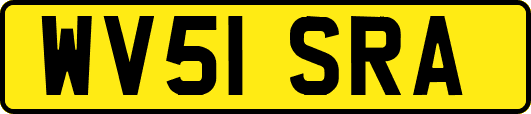 WV51 SRA